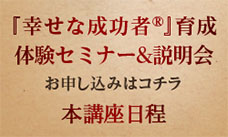 『幸せな成功者®』育成
体験セミナー&説明会
お申し込みはコチラ
本講座日程